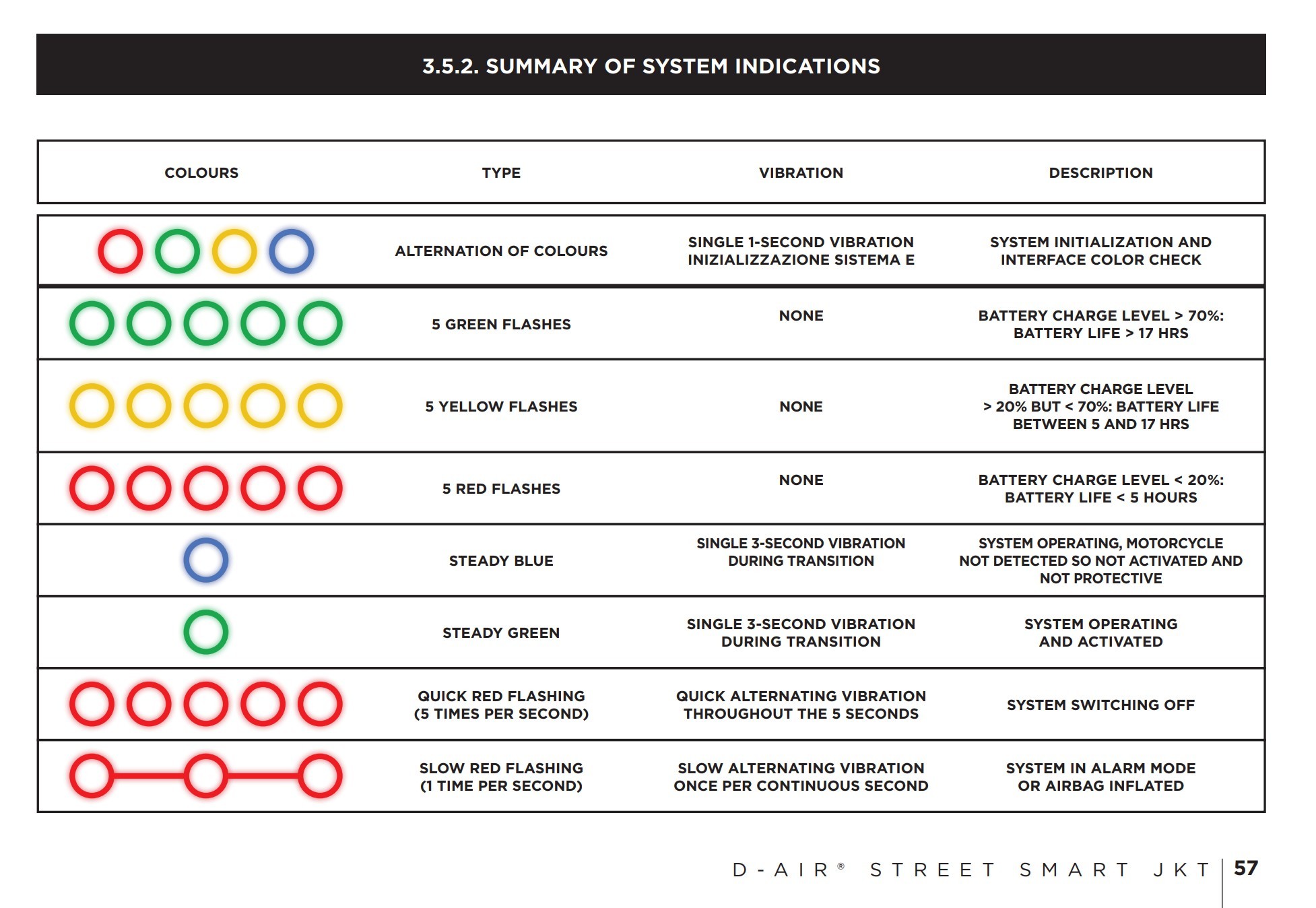 3.5.2. SUMMARY OF SYSTEM INDICATIONS

| COLOURS | TYPE | VIBRATION | DESCRIPTION |
|---|---|---|---|
| | ALTERNATION OF COLOURS | SINGLE 1-SECOND VIBRATION INIZIALIZZAZIONE SISTEMA E | SYSTEM INITIALIZATION AND INTERFACE COLOR CHECK |
| | 5 GREEN FLASHES | NONE | BATTERY CHARGE LEVEL > 70%: BATTERY LIFE > 17 HRS |
| | 5 YELLOW FLASHES | NONE | BATTERY CHARGE LEVEL > 20% BUT < 70%: BATTERY LIFE BETWEEN 5 AND 17 HRS |
| | 5 RED FLASHES | NONE | BATTERY CHARGE LEVEL < 20%: BATTERY LIFE < 5 HOURS |
| | STEADY BLUE | SINGLE 3-SECOND VIBRATION DURING TRANSITION | SYSTEM OPERATING, MOTORCYCLE NOT DETECTED SO NOT ACTIVATED AND NOT PROTECTIVE |
| | STEADY GREEN | SINGLE 3-SECOND VIBRATION DURING TRANSITION | SYSTEM OPERATING AND ACTIVATED |
| | QUICK RED FLASHING (5 TIMES PER SECOND) | QUICK ALTERNATING VIBRATION THROUGHOUT THE 5 SECONDS | SYSTEM SWITCHING OFF |
| | SLOW RED FLASHING (1 TIME PER SECOND) | SLOW ALTERNATING VIBRATION ONCE PER CONTINUOUS SECOND | SYSTEM IN ALARM MODE OR AIRBAG INFLATED |

D-AIR® STREET SMART JKT 57